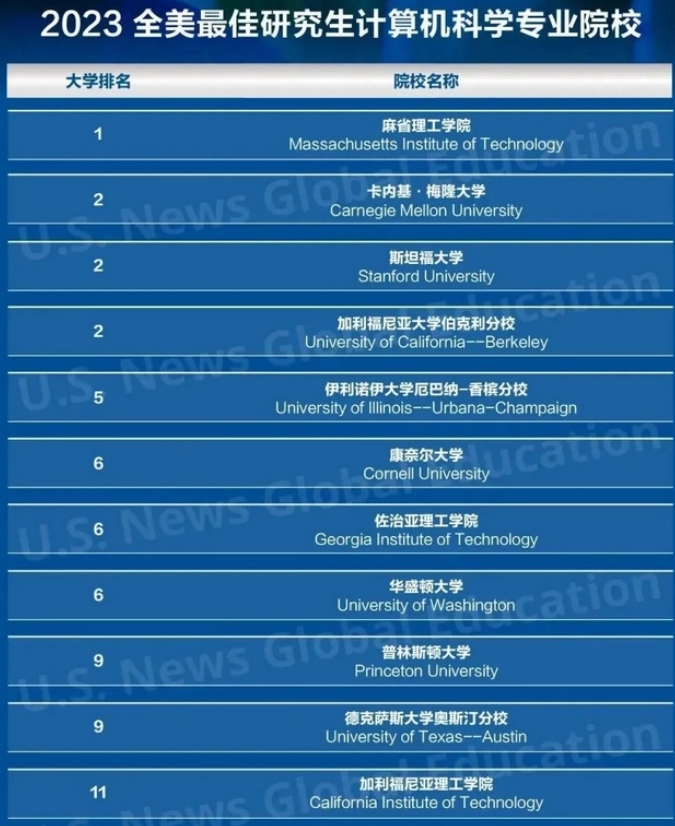 2023 全美最佳研究生计算机科学专业院校

| 大学排名 | 院校名称 |
|---|---|
| 1 | 麻省理工学院 Massachusetts Institute of Technology |
| 2 | 卡内基·梅隆大学 Carnegie Mellon University |
| 2 | 斯坦福大学 Stanford University |
| 2 | 加利福尼亚大学伯克利分校 University of California--Berkeley |
| 5 | 伊利诺伊大学厄巴纳-香槟分校 University of Illinois--Urbana-Champaign |
| 6 | 康奈尔大学 Cornell University |
| 6 | 佐治亚理工学院 Georgia Institute of Technology |
| 6 | 华盛顿大学 University of Washington |
| 9 | 普林斯顿大学 Princeton University |
| 9 | 德克萨斯大学奥斯汀分校 University of Texas--Austin |
| 11 | 加利福尼亚理工学院 California Institute of Technology |

U.S. News Global Education